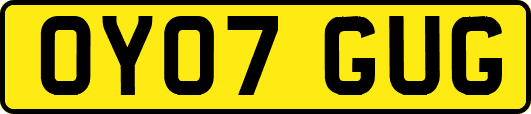 OY07 GUG